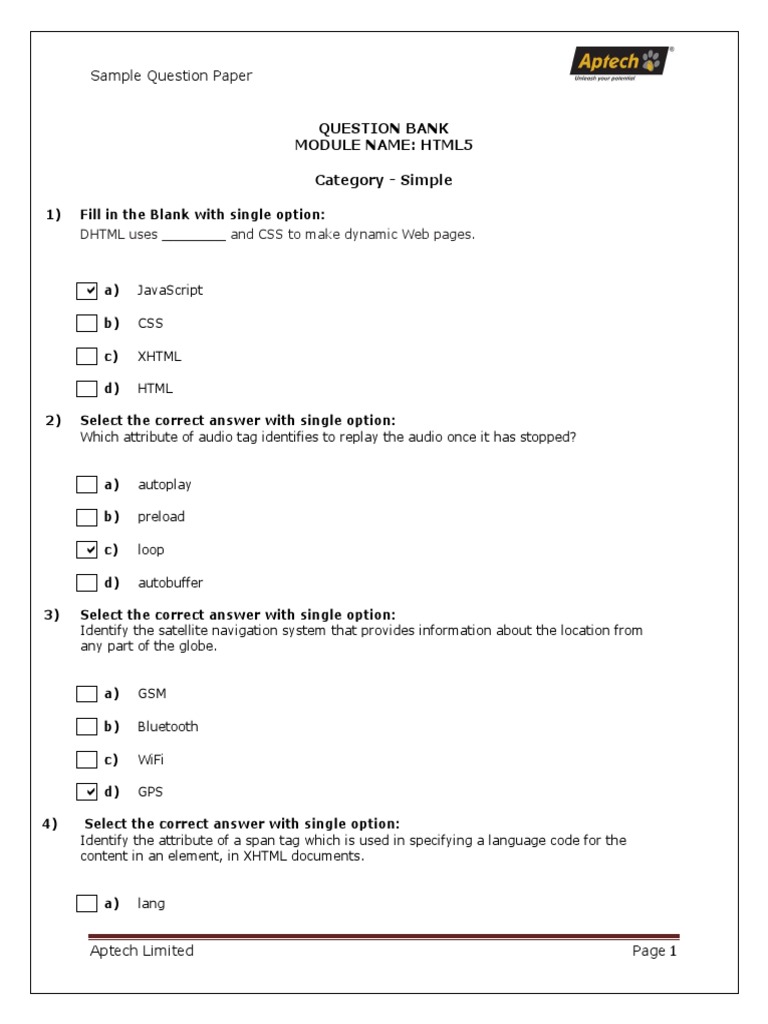 Sample Question Paper

Aptech®
Unleash your potential

QUESTION BANK
MODULE NAME: HTML5

Category - Simple

1) Fill in the Blank with single option:
DHTML uses ________ and CSS to make dynamic Web pages.

☑ a) JavaScript

☐ b) CSS

☐ c) XHTML

☐ d) HTML

2) Select the correct answer with single option:
Which attribute of audio tag identifies to replay the audio once it has stopped?

☐ a) autoplay

☐ b) preload

☑ c) loop

☐ d) autobuffer

3) Select the correct answer with single option:
Identify the satellite navigation system that provides information about the location from any part of the globe.

☐ a) GSM

☐ b) Bluetooth

☐ c) WiFi

☑ d) GPS

4) Select the correct answer with single option:
Identify the attribute of a span tag which is used in specifying a language code for the content in an element, in XHTML documents.

☐ a) lang

Aptech Limited Page 1